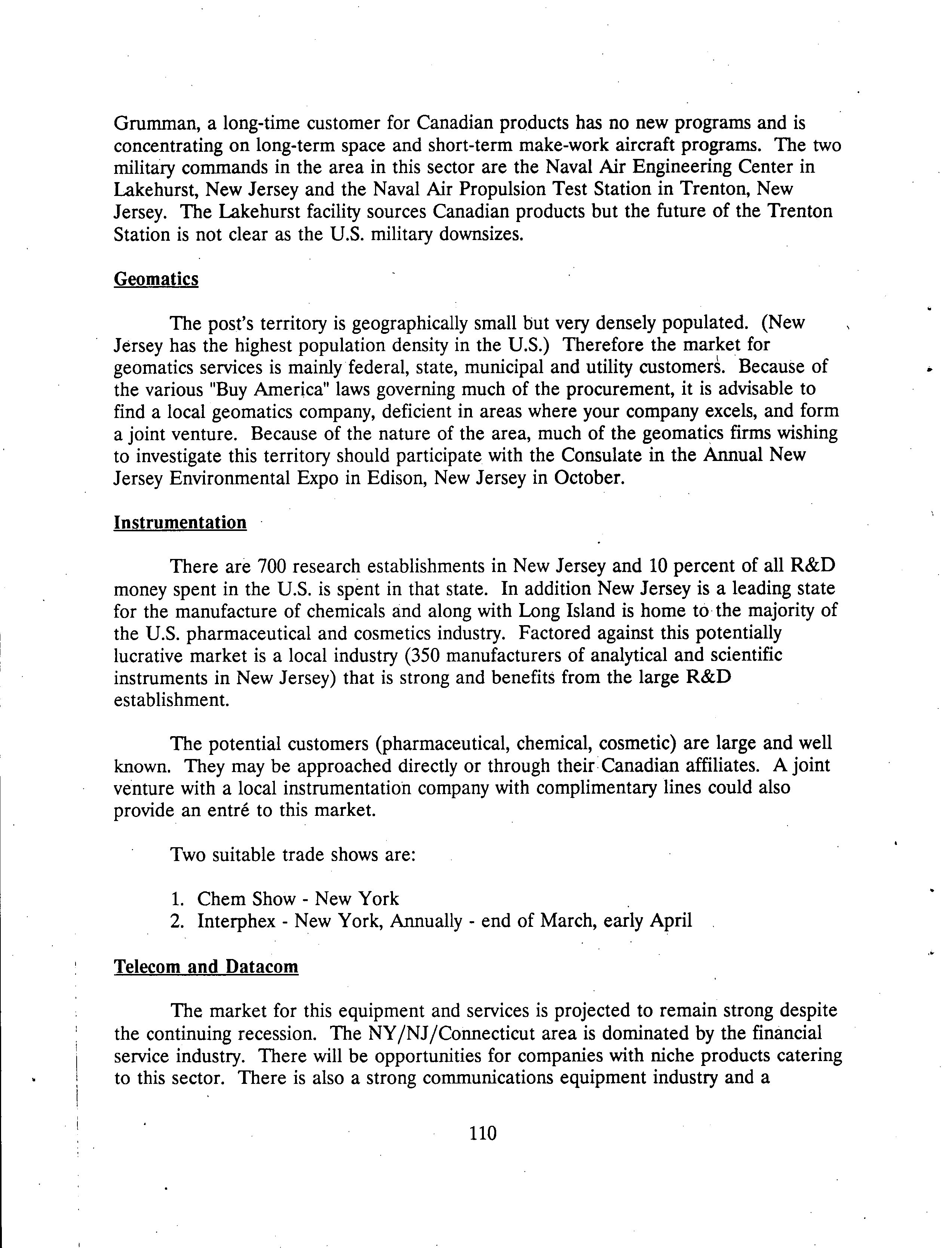 Grumman, a long-time customer for Canadian products has no new programs and is concentrating on long-term space and short-term make-work aircraft programs. The two military commands in the area in this sector are the Naval Air Engineering Center in Lakehurst, New Jersey and the Naval Air Propulsion Test Station in Trenton, New Jersey. The Lakehurst facility sources Canadian products but the future of the Trenton Station is not clear as the U.S. military downsizes.

Geomatics

The post's territory is geographically small but very densely populated. (New Jersey has the highest population density in the U.S.) Therefore the market for geomatics services is mainly federal, state, municipal and utility customers. Because of the various "Buy America" laws governing much of the procurement, it is advisable to find a local geomatics company, deficient in areas where your company excels, and form a joint venture. Because of the nature of the area, much of the geomatics firms wishing to investigate this territory should participate with the Consulate in the Annual New Jersey Environmental Expo in Edison, New Jersey in October.

Instrumentation

There are 700 research establishments in New Jersey and 10 percent of all R&D money spent in the U.S. is spent in that state. In addition New Jersey is a leading state for the manufacture of chemicals and along with Long Island is home to the majority of the U.S. pharmaceutical and cosmetics industry. Factored against this potentially lucrative market is a local industry (350 manufacturers of analytical and scientific instruments in New Jersey) that is strong and benefits from the large R&D establishment.

The potential customers (pharmaceutical, chemical, cosmetic) are large and well known. They may be approached directly or through their Canadian affiliates. A joint venture with a local instrumentation company with complimentary lines could also provide an entré to this market.

Two suitable trade shows are:

1. Chem Show - New York
2. Interphex - New York, Annually - end of March, early April

Telecom and Datacom

The market for this equipment and services is projected to remain strong despite the continuing recession. The NY/NJ/Connecticut area is dominated by the financial service industry. There will be opportunities for companies with niche products catering to this sector. There is also a strong communications equipment industry and a

110